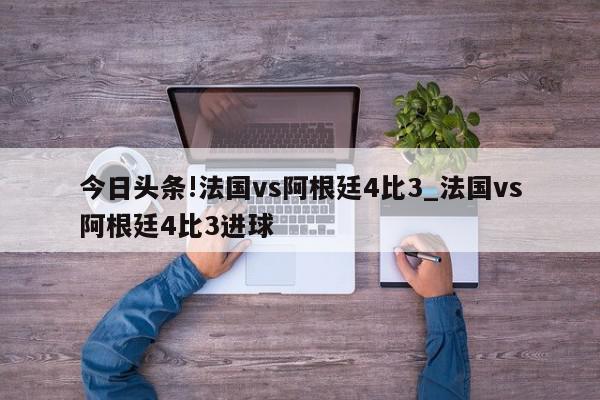 今日头条!法国vs阿根廷4比3_法国vs阿根廷4比3进球